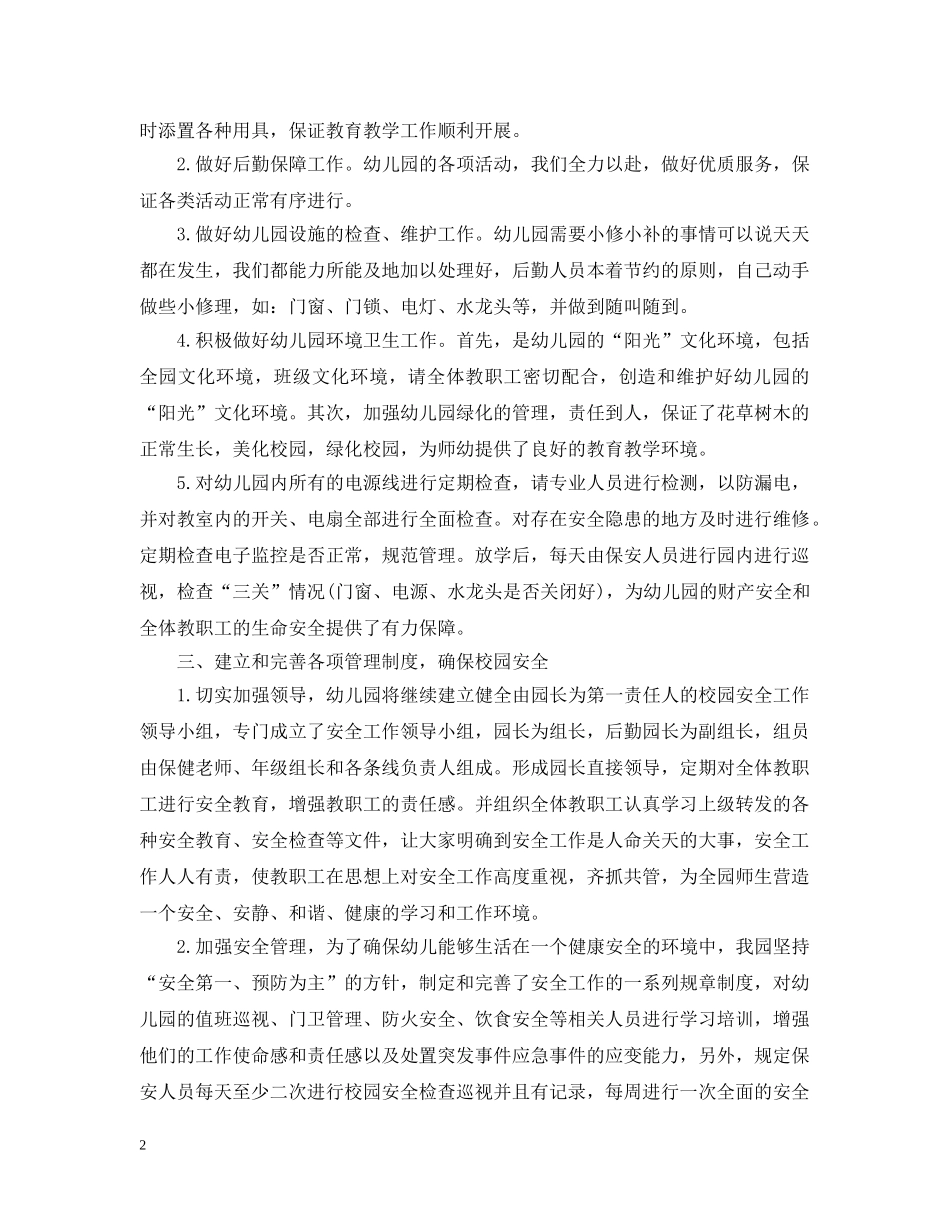 时添置各种用具，保证教育教学工作顺利开展。

2.做好后勤保障工作。幼儿园的各项活动，我们全力以赴，做好优质服务，保证各类活动正常有序进行。

3.做好幼儿园设施的检查、维护工作。幼儿园需要小修小补的事情可以说天天都在发生，我们都能力所能及地加以处理好，后勤人员本着节约的原则，自己动手做些小修理，如：门窗、门锁、电灯、水龙头等，并做到随叫随到。

4.积极做好幼儿园环境卫生工作。首先，是幼儿园的“阳光”文化环境，包括全园文化环境，班级文化环境，请全体教职工密切配合，创造和维护好幼儿园的“阳光”文化环境。其次，加强幼儿园绿化的管理，责任到人，保证了花草树木的正常生长，美化校园，绿化校园，为师幼提供了良好的教育教学环境。

5.对幼儿园内所有的电源线进行定期检查，请专业人员进行检测，以防漏电，并对教室内的开关、电扇全部进行全面检查。对存在安全隐患的地方及时进行维修。定期检查电子监控是否正常，规范管理。放学后，每天由保安人员进行园内进行巡视，检查“三关”情况(门窗、电源、水龙头是否关闭好)，为幼儿园的财产安全和全体教职工的生命安全提供了有力保障。

三、建立和完善各项管理制度，确保校园安全

1.切实加强领导，幼儿园将继续建立健全由园长为第一责任人的校园安全工作领导小组，专门成立了安全工作领导小组，园长为组长，后勤园长为副组长，组员由保健老师、年级组长和各条线负责人组成。形成园长直接领导，定期对全体教职工进行安全教育，增强教职工的责任感。并组织全体教职工认真学习上级转发的各种安全教育、安全检查等文件，让大家明确到安全工作是人命关天的大事，安全工作人人有责，使教职工在思想上对安全工作高度重视，齐抓共管，为全园师生营造一个安全、安静、和谐、健康的学习和工作环境。

2.加强安全管理，为了确保幼儿能够生活在一个健康安全的环境中，我园坚持“安全第一、预防为主”的方针，制定和完善了安全工作的一系列规章制度，对幼儿园的值班巡视、门卫管理、防火安全、饮食安全等相关人员进行学习培训，增强他们的工作使命感和责任感以及处置突发事件应急事件的应变能力，另外，规定保安人员每天至少二次进行校园安全检查巡视并且有记录，每周进行一次全面的安全

2